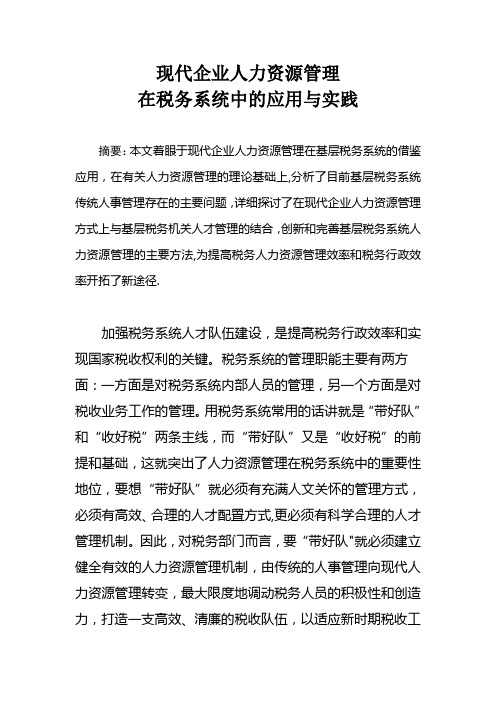 现代企业人力资源管理
在税务系统中的应用与实践

摘要：本文着眼于现代企业人力资源管理在基层税务系统的借鉴应用，在有关人力资源管理的理论基础上,分析了目前基层税务系统传统人事管理存在的主要问题，详细探讨了在现代企业人力资源管理方式上与基层税务机关人才管理的结合，创新和完善基层税务系统人力资源管理的主要方法,为提高税务人力资源管理效率和税务行政效率开拓了新途径.

加强税务系统人才队伍建设，是提高税务行政效率和实现国家税收权利的关键。税务系统的管理职能主要有两方面：一方面是对税务系统内部人员的管理，另一个方面是对税收业务工作的管理。用税务系统常用的话讲就是“带好队”和“收好税”两条主线，而“带好队”又是“收好税”的前提和基础，这就突出了人力资源管理在税务系统中的重要性地位，要想“带好队”就必须有充满人文关怀的管理方式，必须有高效、合理的人才配置方式,更必须有科学合理的人才管理机制。因此，对税务部门而言，要“带好队"就必须建立健全有效的人力资源管理机制，由传统的人事管理向现代人力资源管理转变，最大限度地调动税务人员的积极性和创造力，打造一支高效、清廉的税收队伍，以适应新时期税收工